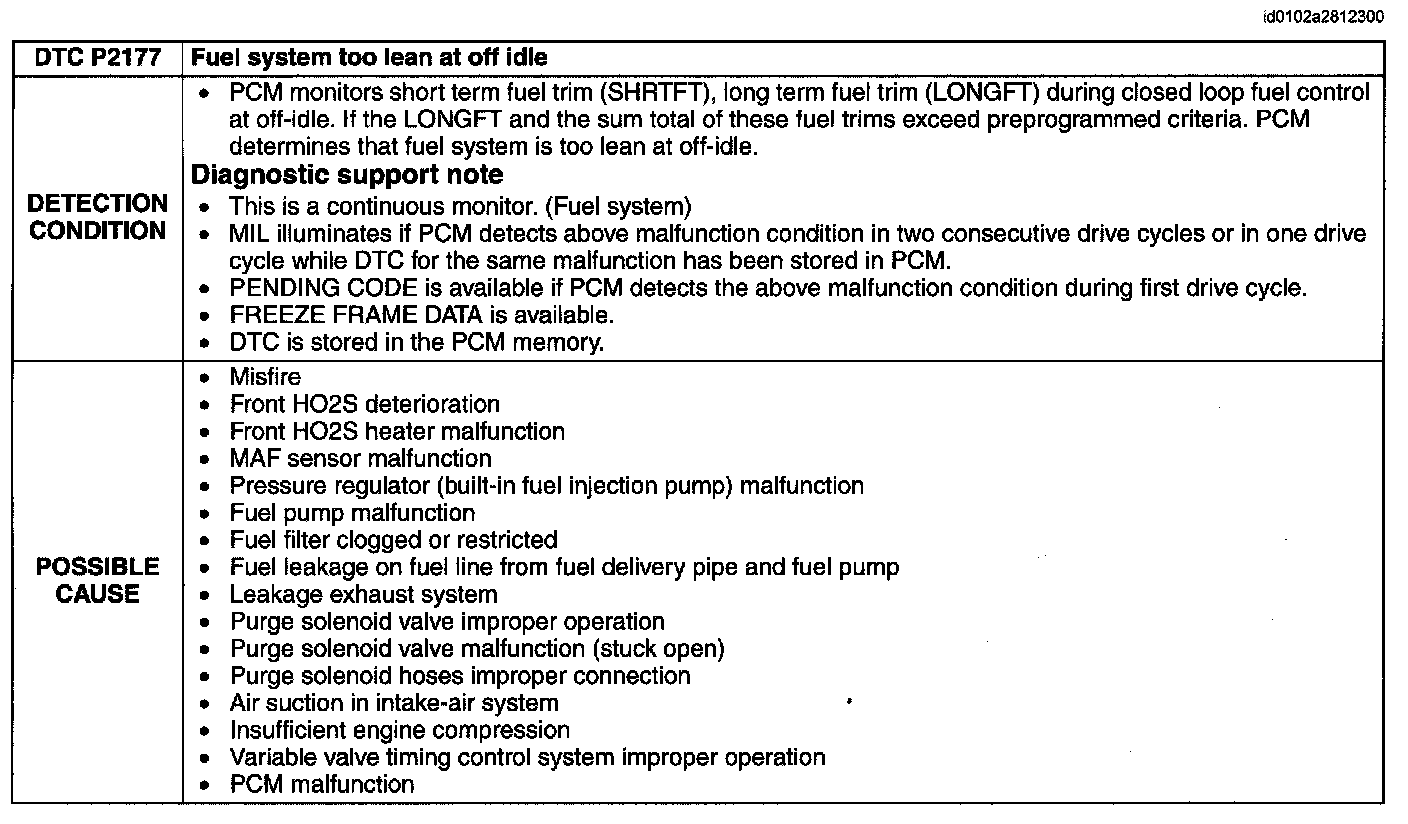 id0102a2812300

| DTC P2177 | Fuel system too lean at off idle |
|---|---|
| DETECTION CONDITION | • PCM monitors short term fuel trim (SHRTFT), long term fuel trim (LONGFT) during closed loop fuel control at off-idle. If the LONGFT and the sum total of these fuel trims exceed preprogrammed criteria. PCM determines that fuel system is too lean at off-idle. **Diagnostic support note** • This is a continuous monitor. (Fuel system) • MIL illuminates if PCM detects above malfunction condition in two consecutive drive cycles or in one drive cycle while DTC for the same malfunction has been stored in PCM. • PENDING CODE is available if PCM detects the above malfunction condition during first drive cycle. • FREEZE FRAME DATA is available. • DTC is stored in the PCM memory. |
| POSSIBLE CAUSE | • Misfire • Front HO2S deterioration • Front HO2S heater malfunction • MAF sensor malfunction • Pressure regulator (built-in fuel injection pump) malfunction • Fuel pump malfunction • Fuel filter clogged or restricted • Fuel leakage on fuel line from fuel delivery pipe and fuel pump • Leakage exhaust system • Purge solenoid valve improper operation • Purge solenoid valve malfunction (stuck open) • Purge solenoid hoses improper connection • Air suction in intake-air system • Insufficient engine compression • Variable valve timing control system improper operation • PCM malfunction |